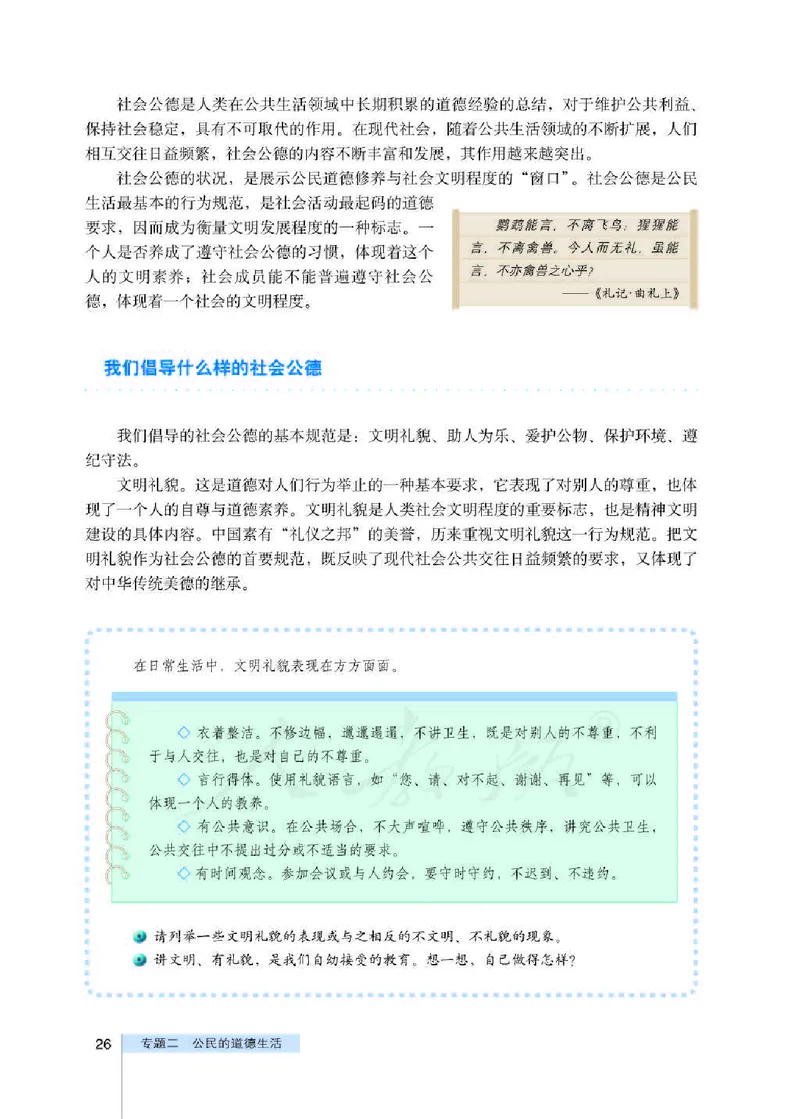 社会公德是人类在公共生活领域中长期积累的道德经验的总结，对于维护公共利益、保持社会稳定，具有不可取代的作用。在现代社会，随着公共生活领域的不断扩展，人们相互交往日益频繁，社会公德的内容不断丰富和发展，其作用越来越突出。

社会公德的状况，是展示公民道德修养与社会文明程度的“窗口”。社会公德是公民生活最基本的行为规范，是社会活动最起码的道德要求，因而成为衡量文明发展程度的一种标志。一个人是否养成了遵守社会公德的习惯，体现着这个人的文明素养；社会成员能不能普遍遵守社会公德，体现着一个社会的文明程度。

鹦鹉能言，不离飞鸟；猩猩能言，不离禽兽。今人而无礼，虽能言，不亦禽兽之心乎？
——《礼记·曲礼上》

我们倡导什么样的社会公德

我们倡导的社会公德的基本规范是：文明礼貌、助人为乐、爱护公物、保护环境、遵纪守法。

文明礼貌。这是道德对人们行为举止的一种基本要求，它表现了对别人的尊重，也体现了一个人的自尊与道德素养。文明礼貌是人类社会文明程度的重要标志，也是精神文明建设的具体内容。中国素有“礼仪之邦”的美誉，历来重视文明礼貌这一行为规范。把文明礼貌作为社会公德的首要规范，既反映了现代社会公共交往日益频繁的要求，又体现了对中华传统美德的继承。

在日常生活中，文明礼貌表现在方方面面。

◇ 衣着整洁。不修边幅，邋邋遢遢，不讲卫生，既是对别人的不尊重，不利于与人交往，也是对自己的不尊重。

◇ 言行得体。使用礼貌语言，如“您、请、对不起、谢谢、再见”等，可以体现一个人的教养。

◇ 有公共意识。在公共场合，不大声喧哗，遵守公共秩序，讲究公共卫生，公共交往中不提出过分或不适当的要求。

◇ 有时间观念。参加会议或与人约会，要守时守约，不迟到、不违约。

请列举一些文明礼貌的表现或与之相反的不文明、不礼貌的现象。

讲文明、有礼貌，是我们自幼接受的教育。想一想，自己做得怎样？

26 专题二 公民的道德生活